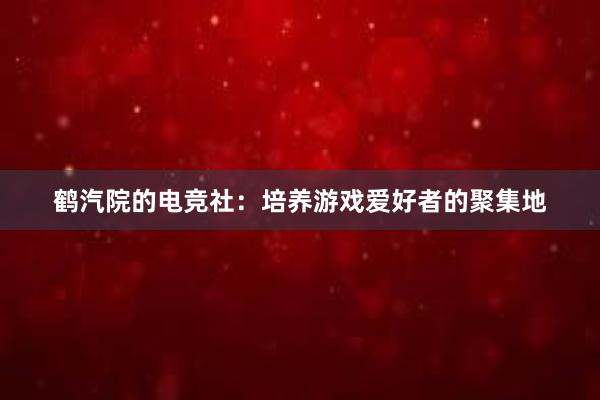 鹤汽院的电竞社：培养游戏爱好者的聚集地